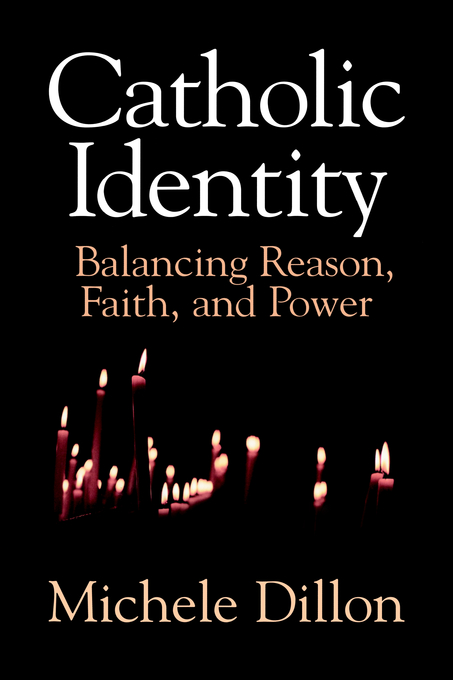 Catholic Identity

Balancing Reason, Faith, and Power

Michele Dillon